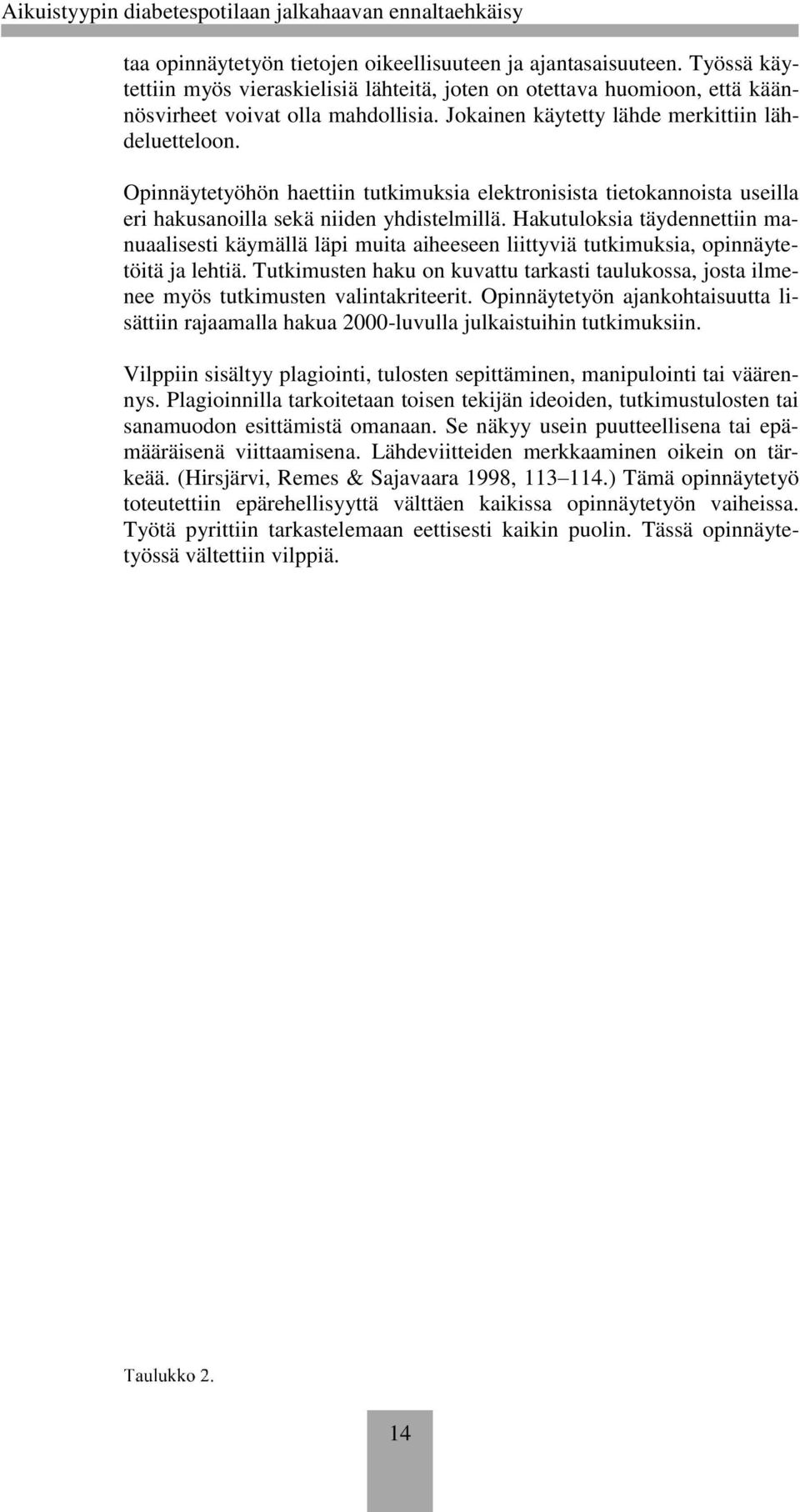 Aikuistyypin diabetespotilaan jalkahaavan ennaltaehkäisy

taa opinnäytetyön tietojen oikeellisuuteen ja ajantasaisuuteen. Työssä käytettiin myös vieraskielisiä lähteitä, joten on otettava huomioon, että käännösvirheet voivat olla mahdollisia. Jokainen käytetty lähde merkittiin lähdeluetteloon.

Opinnäytetyöhön haettiin tutkimuksia elektronisista tietokannoista useilla eri hakusanoilla sekä niiden yhdistelmillä. Hakutuloksia täydennettiin manuaalisesti käymällä läpi muita aiheeseen liittyviä tutkimuksia, opinnäytetöitä ja lehtiä. Tutkimusten haku on kuvattu tarkasti taulukossa, josta ilmenee myös tutkimusten valintakriteerit. Opinnäytetyön ajankohtaisuutta lisättiin rajaamalla hakua 2000-luvulla julkaistuihin tutkimuksiin.

Vilppiin sisältyy plagiointi, tulosten sepittäminen, manipulointi tai väärennys. Plagioinnilla tarkoitetaan toisen tekijän ideoiden, tutkimustulosten tai sanamuodon esittämistä omanaan. Se näkyy usein puutteellisena tai epämääräisenä viittaamisena. Lähdeviitteiden merkkaaminen oikein on tärkeää. (Hirsjärvi, Remes & Sajavaara 1998, 113–114.) Tämä opinnäytetyö toteutettiin epärehellisyyttä välttäen kaikissa opinnäytetyön vaiheissa. Työtä pyrittiin tarkastelemaan eettisesti kaikin puolin. Tässä opinnäytetyössä vältettiin vilppiä.

Taulukko 2.

14